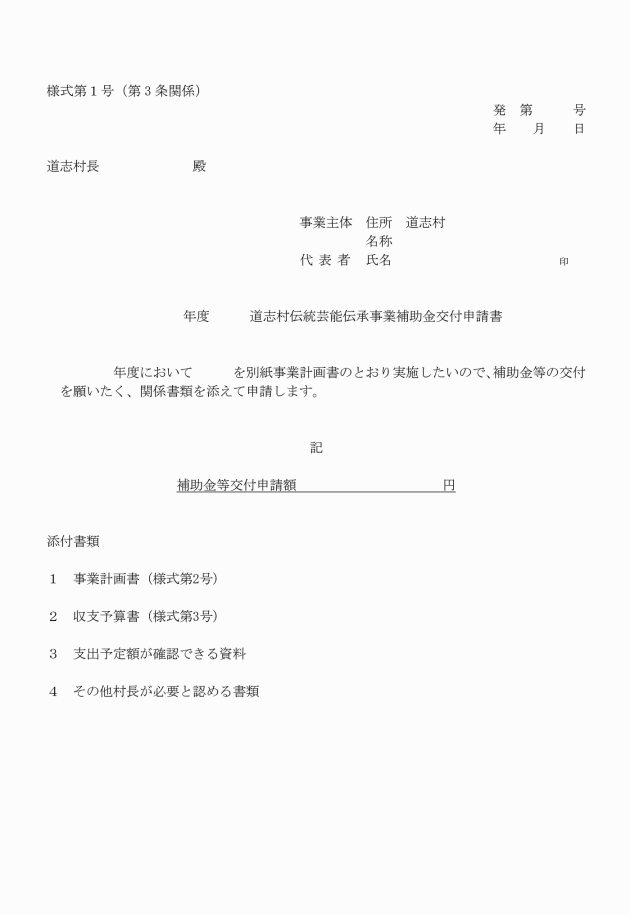 様式第１号（第３条関係）

発　第　　　号
年　　月　　日

道志村長　　　　　　　殿

事業主体　住所　道志村
名称
代 表 者　氏名　　　　　　　　　　　　印

年度　　　道志村伝統芸能伝承事業補助金交付申請書

年度において　　　を別紙事業計画書のとおり実施したいので、補助金等の交付を願いたく、関係書類を添えて申請します。

記

補助金等交付申請額　　　　　　　　　　円

添付書類

１　事業計画書（様式第2号）

２　収支予算書（様式第3号）

３　支出予定額が確認できる資料

４　その他村長が必要と認める書類